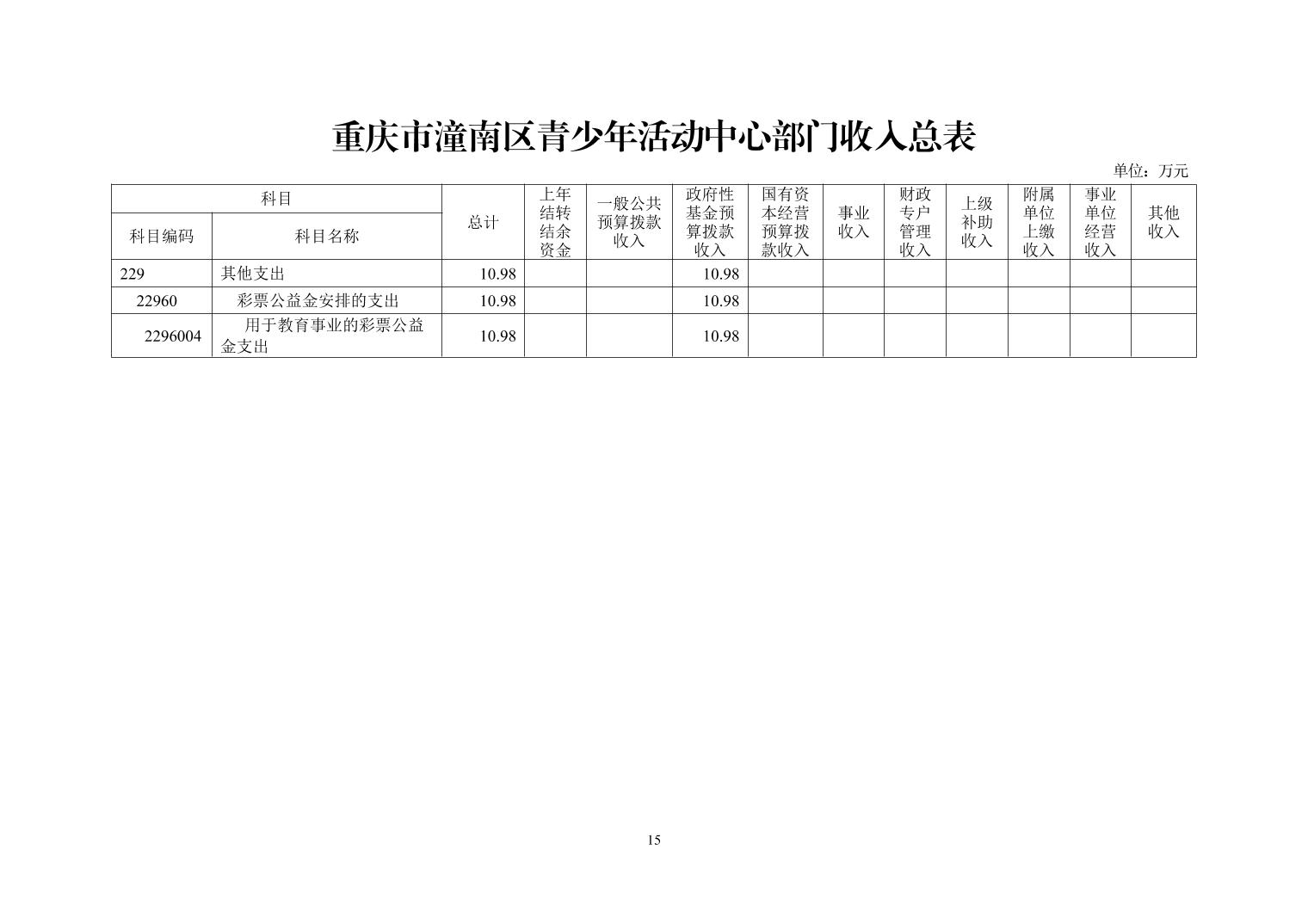 重庆市潼南区青少年活动中心部门收入总表

单位：万元

| 科目编码 | 科目名称 | 总计 | 上年结转结余资金 | 一般公共预算拨款收入 | 政府性基金预算拨款收入 | 国有资本经营预算拨款收入 | 事业收入 | 财政专户管理收入 | 上级补助收入 | 附属单位上缴收入 | 事业单位经营收入 | 其他收入 |
|---|---|---|---|---|---|---|---|---|---|---|---|---|
| 229 | 其他支出 | 10.98 | | | 10.98 | | | | | | | |
| 22960 | 彩票公益金安排的支出 | 10.98 | | | 10.98 | | | | | | | |
| 2296004 | 用于教育事业的彩票公益金支出 | 10.98 | | | 10.98 | | | | | | | |

15